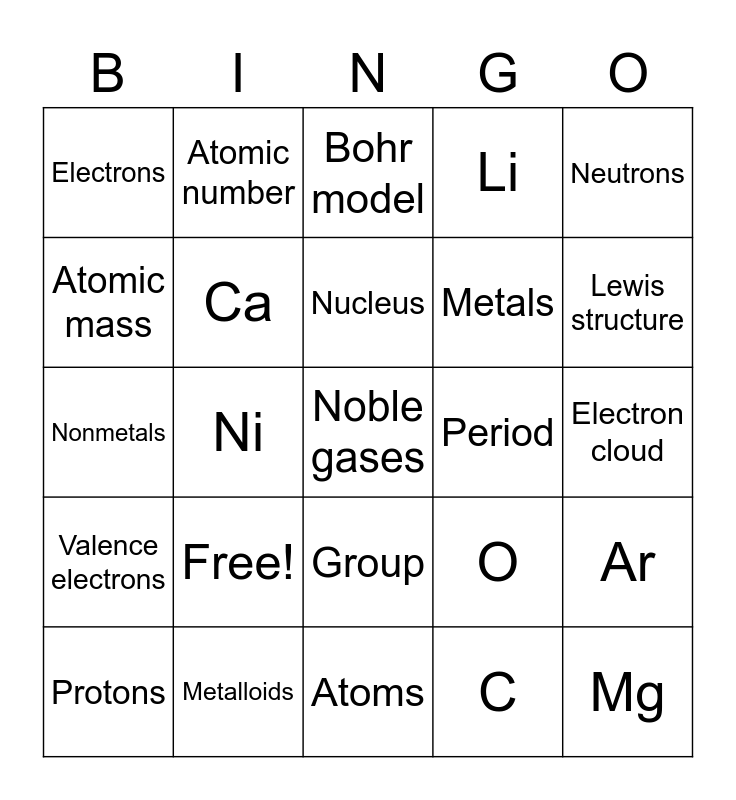 | B | I | N | G | O |
|---|---|---|---|---|
| Electrons | Atomic number | Bohr model | Li | Neutrons |
| Atomic mass | Ca | Nucleus | Metals | Lewis structure |
| Nonmetals | Ni | Noble gases | Period | Electron cloud |
| Valence electrons | Free! | Group | O | Ar |
| Protons | Metalloids | Atoms | C | Mg |